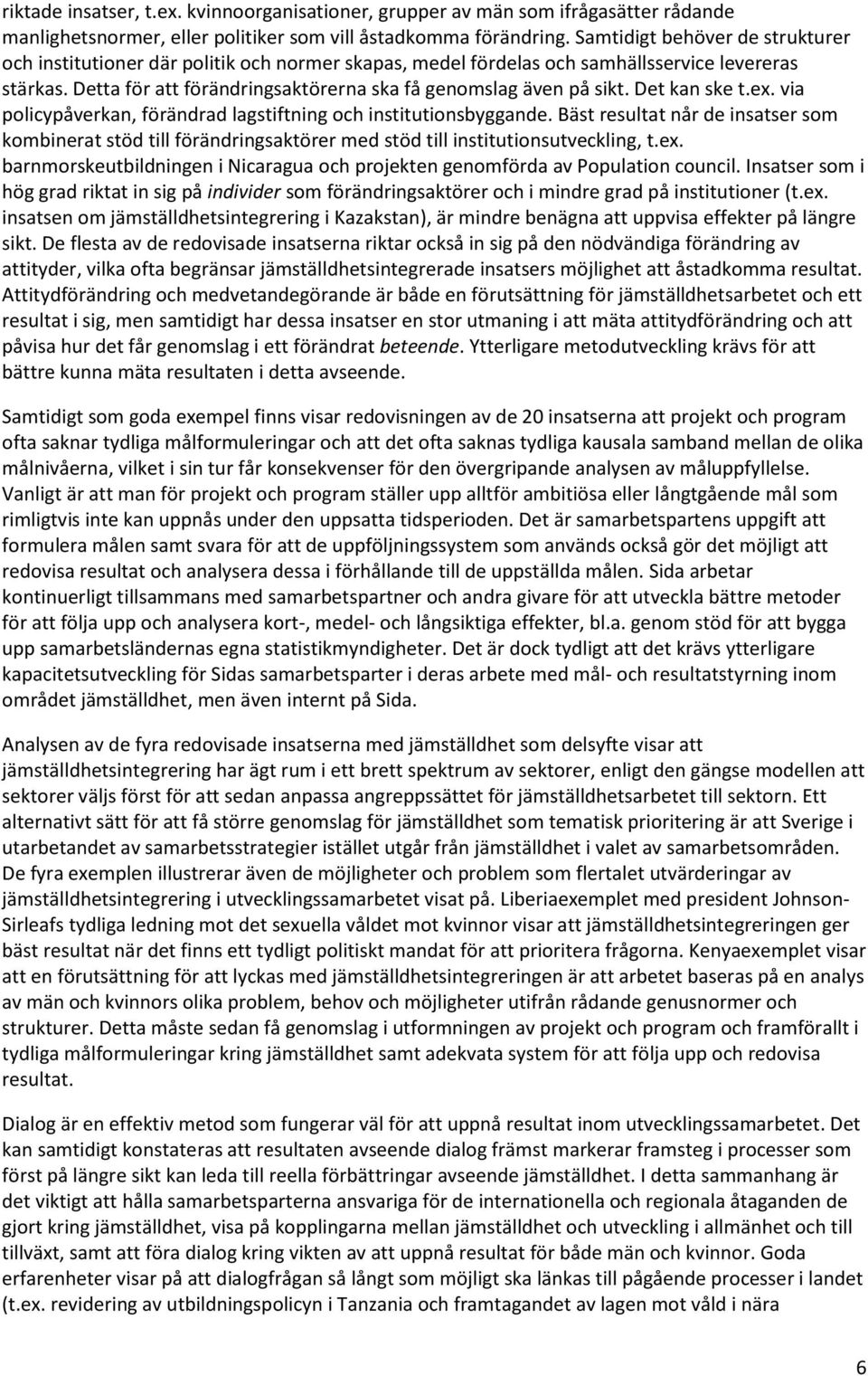 riktade insatser, t.ex. kvinnoorganisationer, grupper av män som ifrågasätter rådande manlighetsnormer, eller politiker som vill åstadkomma förändring. Samtidigt behöver de strukturer och institutioner där politik och normer skapas, medel fördelas och samhällsservice levereras stärkas. Detta för att förändringsaktörerna ska få genomslag även på sikt. Det kan ske t.ex. via policypåverkan, förändrad lagstiftning och institutionsbyggande. Bäst resultat når de insatser som kombinerat stöd till förändringsaktörer med stöd till institutionsutveckling, t.ex. barnmorskeutbildningen i Nicaragua och projekten genomförda av Population council. Insatser som i hög grad riktat in sig på individer som förändringsaktörer och i mindre grad på institutioner (t.ex. insatsen om jämställdhetsintegrering i Kazakstan), är mindre benägna att uppvisa effekter på längre sikt. De flesta av de redovisade insatserna riktar också in sig på den nödvändiga förändring av attityder, vilka ofta begränsar jämställdhetsintegrerade insatsers möjlighet att åstadkomma resultat. Attitydförändring och medvetandegörande är både en förutsättning för jämställdhetsarbetet och ett resultat i sig, men samtidigt har dessa insatser en stor utmaning i att mäta attitydförändring och att påvisa hur det får genomslag i ett förändrat beteende. Ytterligare metodutveckling krävs för att bättre kunna mäta resultaten i detta avseende.

Samtidigt som goda exempel finns visar redovisningen av de 20 insatserna att projekt och program ofta saknar tydliga målformuleringar och att det ofta saknas tydliga kausala samband mellan de olika målnivåerna, vilket i sin tur får konsekvenser för den övergripande analysen av måluppfyllelse. Vanligt är att man för projekt och program ställer upp alltför ambitiösa eller långtgående mål som rimligtvis inte kan uppnås under den uppsatta tidsperioden. Det är samarbetspartens uppgift att formulera målen samt svara för att de uppföljningssystem som används också gör det möjligt att redovisa resultat och analysera dessa i förhållande till de uppställda målen. Sida arbetar kontinuerligt tillsammans med samarbetspartner och andra givare för att utveckla bättre metoder för att följa upp och analysera kort-, medel- och långsiktiga effekter, bl.a. genom stöd för att bygga upp samarbetsländernas egna statistikmyndigheter. Det är dock tydligt att det krävs ytterligare kapacitetsutveckling för Sidas samarbetsparter i deras arbete med mål- och resultatstyrning inom området jämställdhet, men även internt på Sida.

Analysen av de fyra redovisade insatserna med jämställdhet som delsyfte visar att jämställdhetsintegrering har ägt rum i ett brett spektrum av sektorer, enligt den gängse modellen att sektorer väljs först för att sedan anpassa angreppssättet för jämställdhetsarbetet till sektorn. Ett alternativt sätt för att få större genomslag för jämställdhet som tematisk prioritering är att Sverige i utarbetandet av samarbetsstrategier istället utgår från jämställdhet i valet av samarbetsområden. De fyra exemplen illustrerar även de möjligheter och problem som flertalet utvärderingar av jämställdhetsintegrering i utvecklingssamarbetet visat på. Liberiaexemplet med president Johnson-Sirleafs tydliga ledning mot det sexuella våldet mot kvinnor visar att jämställdhetsintegreringen ger bäst resultat när det finns ett tydligt politiskt mandat för att prioritera frågorna. Kenyaexemplet visar att en förutsättning för att lyckas med jämställdhetsintegreringen är att arbetet baseras på en analys av män och kvinnors olika problem, behov och möjligheter utifrån rådande genusnormer och strukturer. Detta måste sedan få genomslag i utformningen av projekt och program och framförallt i tydliga målformuleringar kring jämställdhet samt adekvata system för att följa upp och redovisa resultat.

Dialog är en effektiv metod som fungerar väl för att uppnå resultat inom utvecklingssamarbetet. Det kan samtidigt konstateras att resultaten avseende dialog främst markerar framsteg i processer som först på längre sikt kan leda till reella förbättringar avseende jämställdhet. I detta sammanhang är det viktigt att hålla samarbetsparterna ansvariga för de internationella och regionala åtaganden de gjort kring jämställdhet, visa på kopplingarna mellan jämställdhet och utveckling i allmänhet och till tillväxt, samt att föra dialog kring vikten av att uppnå resultat för både män och kvinnor. Goda erfarenheter visar på att dialogfrågan så långt som möjligt ska länkas till pågående processer i landet (t.ex. revidering av utbildningspolicyn i Tanzania och framtagandet av lagen mot våld i nära

6